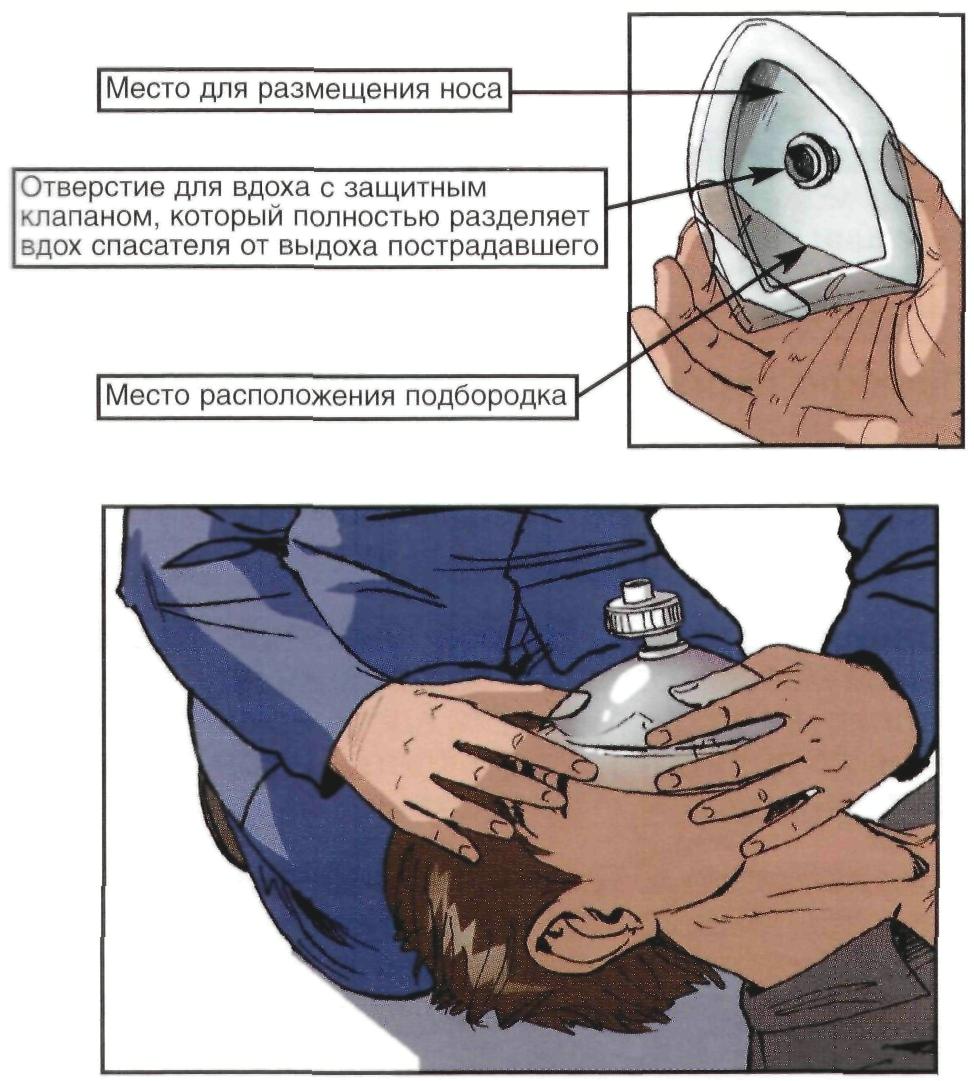 Место для размещения носа

Отверстие для вдоха с защитным клапаном, который полностью разделяет вдох спасателя от выдоха пострадавшего

Место расположения подбородка